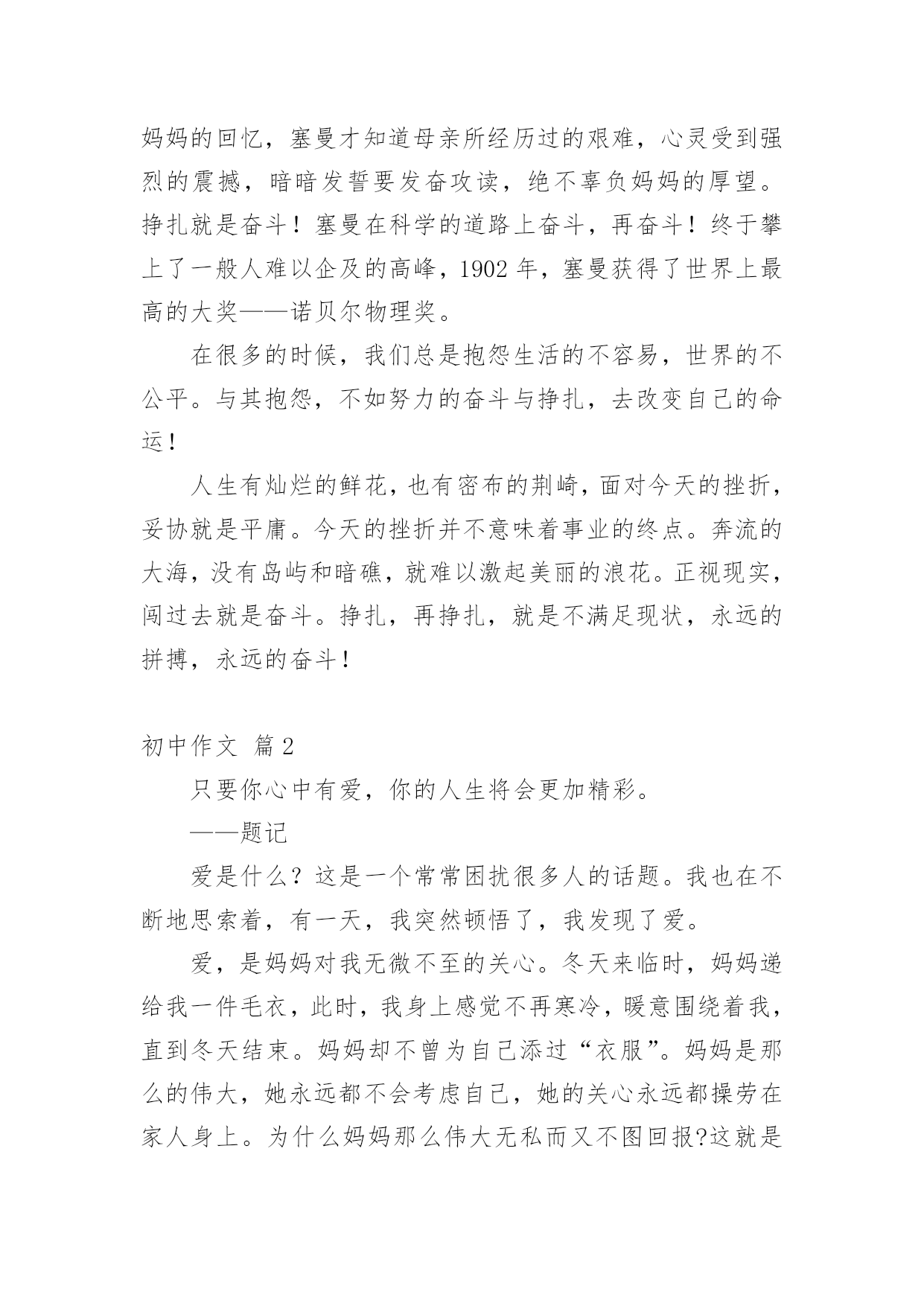 妈妈的回忆，塞曼才知道母亲所经历过的艰难，心灵受到强烈的震撼，暗暗发誓要发奋攻读，绝不辜负妈妈的厚望。挣扎就是奋斗！塞曼在科学的道路上奋斗，再奋斗！终于攀上了一般人难以企及的高峰，1902 年，塞曼获得了世界上最高的大奖——诺贝尔物理奖。

在很多的时候，我们总是抱怨生活的不容易，世界的不公平。与其抱怨，不如努力的奋斗与挣扎，去改变自己的命运！

人生有灿烂的鲜花，也有密布的荆崎，面对今天的挫折，妥协就是平庸。今天的挫折并不意味着事业的终点。奔流的大海，没有岛屿和暗礁，就难以激起美丽的浪花。正视现实，闯过去就是奋斗。挣扎，再挣扎，就是不满足现状，永远的拼搏，永远的奋斗！

初中作文 篇 2

只要你心中有爱，你的人生将会更加精彩。

——题记

爱是什么？这是一个常常困扰很多人的话题。我也在不断地思索着，有一天，我突然顿悟了，我发现了爱。

爱，是妈妈对我无微不至的关心。冬天来临时，妈妈递给我一件毛衣，此时，我身上感觉不再寒冷，暖意围绕着我，直到冬天结束。妈妈却不曾为自己添过“衣服”。妈妈是那么的伟大，她永远都不会考虑自己，她的关心永远都操劳在家人身上。为什么妈妈那么伟大无私而又不图回报?这就是